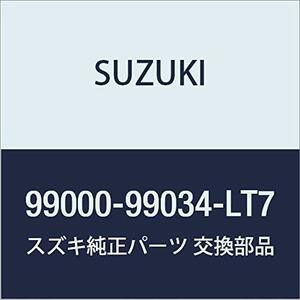 SUZUKI

99000-99034-LT7

スズキ純正パーツ 交換部品